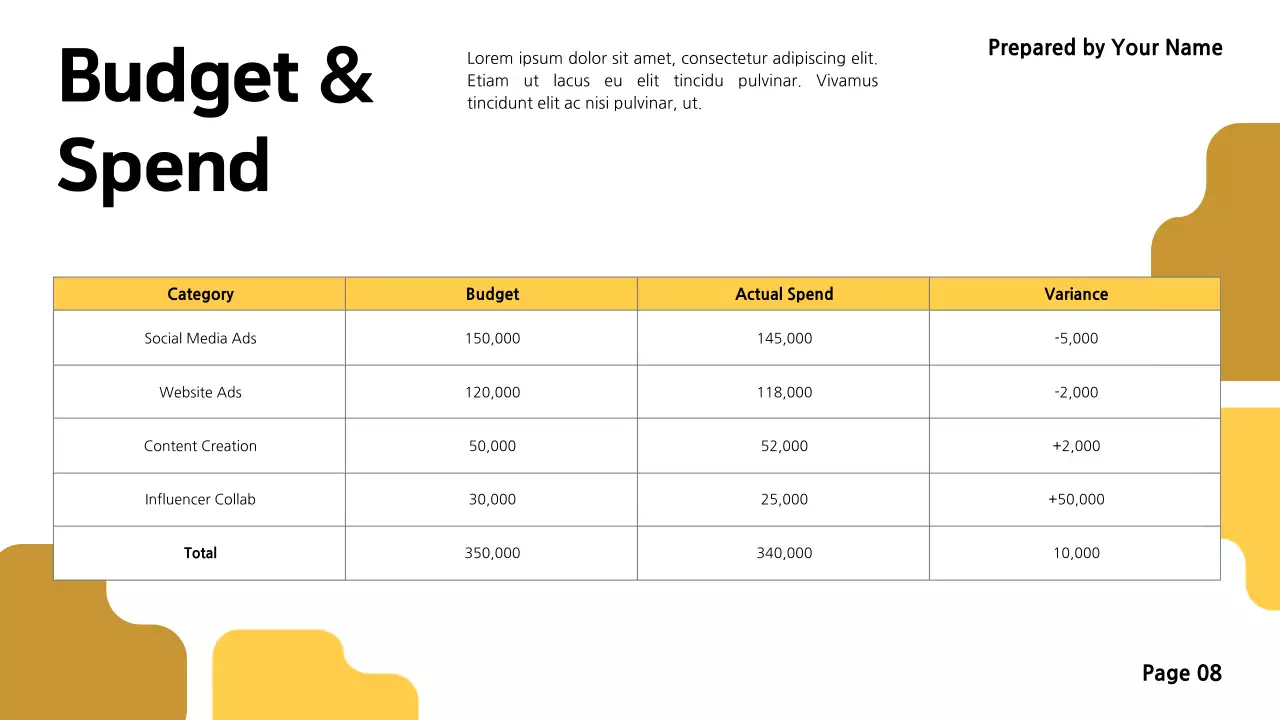 Budget & Spend

Lorem ipsum dolor sit amet, consectetur adipiscing elit. Etiam ut lacus eu elit tincidu pulvinar. Vivamus tincidunt elit ac nisi pulvinar, ut.

Prepared by Your Name

| Category | Budget | Actual Spend | Variance |
|---|---|---|---|
| Social Media Ads | 150,000 | 145,000 | -5,000 |
| Website Ads | 120,000 | 118,000 | -2,000 |
| Content Creation | 50,000 | 52,000 | +2,000 |
| Influencer Collab | 30,000 | 25,000 | +50,000 |
| Total | 350,000 | 340,000 | 10,000 |

Page 08